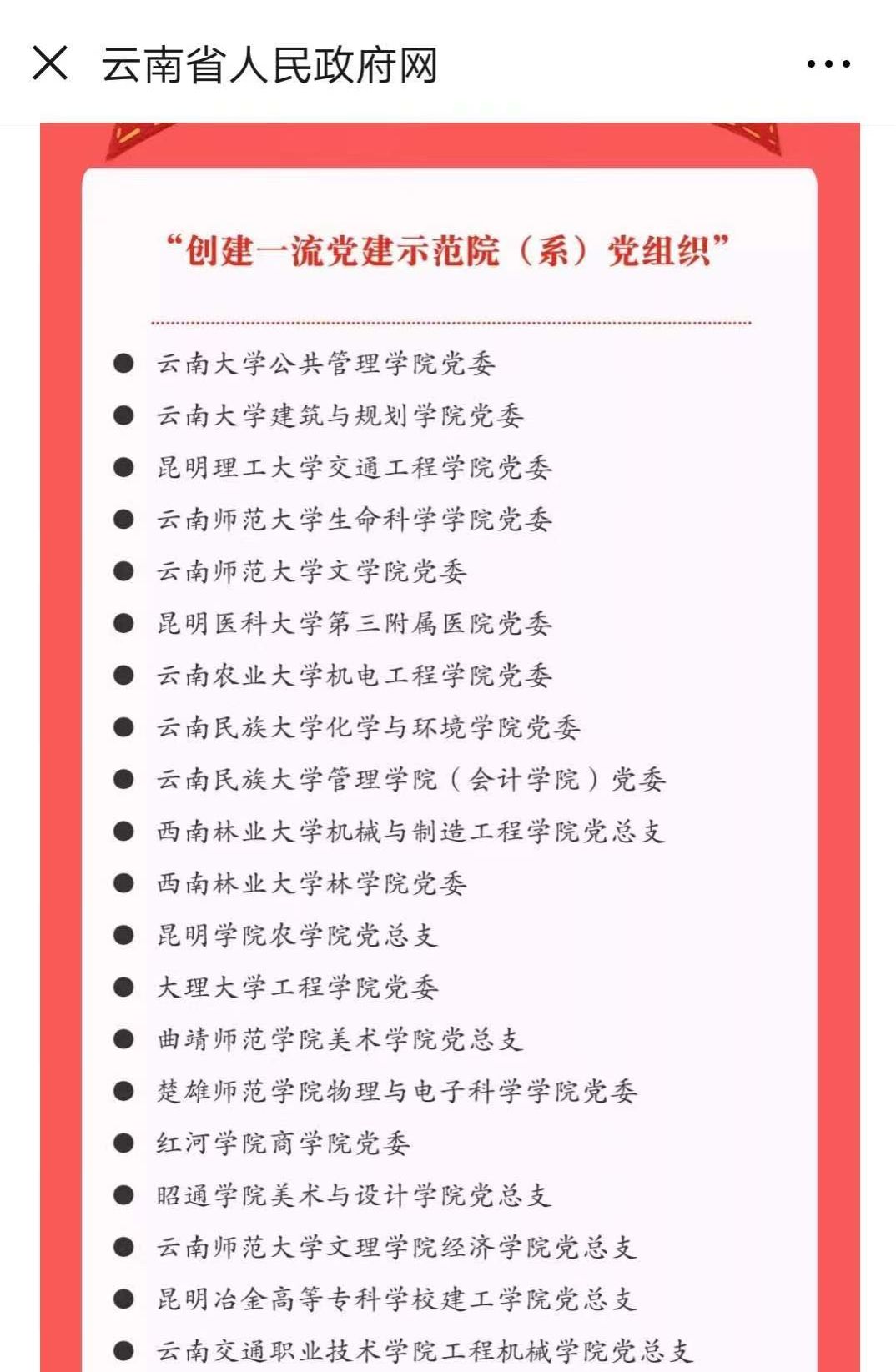 云南省人民政府网

“创建一流党建示范院（系）党组织”

● 云南大学公共管理学院党委
● 云南大学建筑与规划学院党委
● 昆明理工大学交通工程学院党委
● 云南师范大学生命科学学院党委
● 云南师范大学文学院党委
● 昆明医科大学第三附属医院党委
● 云南农业大学机电工程学院党委
● 云南民族大学化学与环境学院党委
● 云南民族大学管理学院（会计学院）党委
● 西南林业大学机械与制造工程学院党总支
● 西南林业大学林学院党委
● 昆明学院农学院党总支
● 大理大学工程学院党委
● 曲靖师范学院美术学院党总支
● 楚雄师范学院物理与电子科学学院党委
● 红河学院商学院党委
● 昭通学院美术与设计学院党总支
● 云南师范大学文理学院经济学院党总支
● 昆明冶金高等专科学校建工学院党总支
● 云南交通职业技术学院工程机械学院党总支